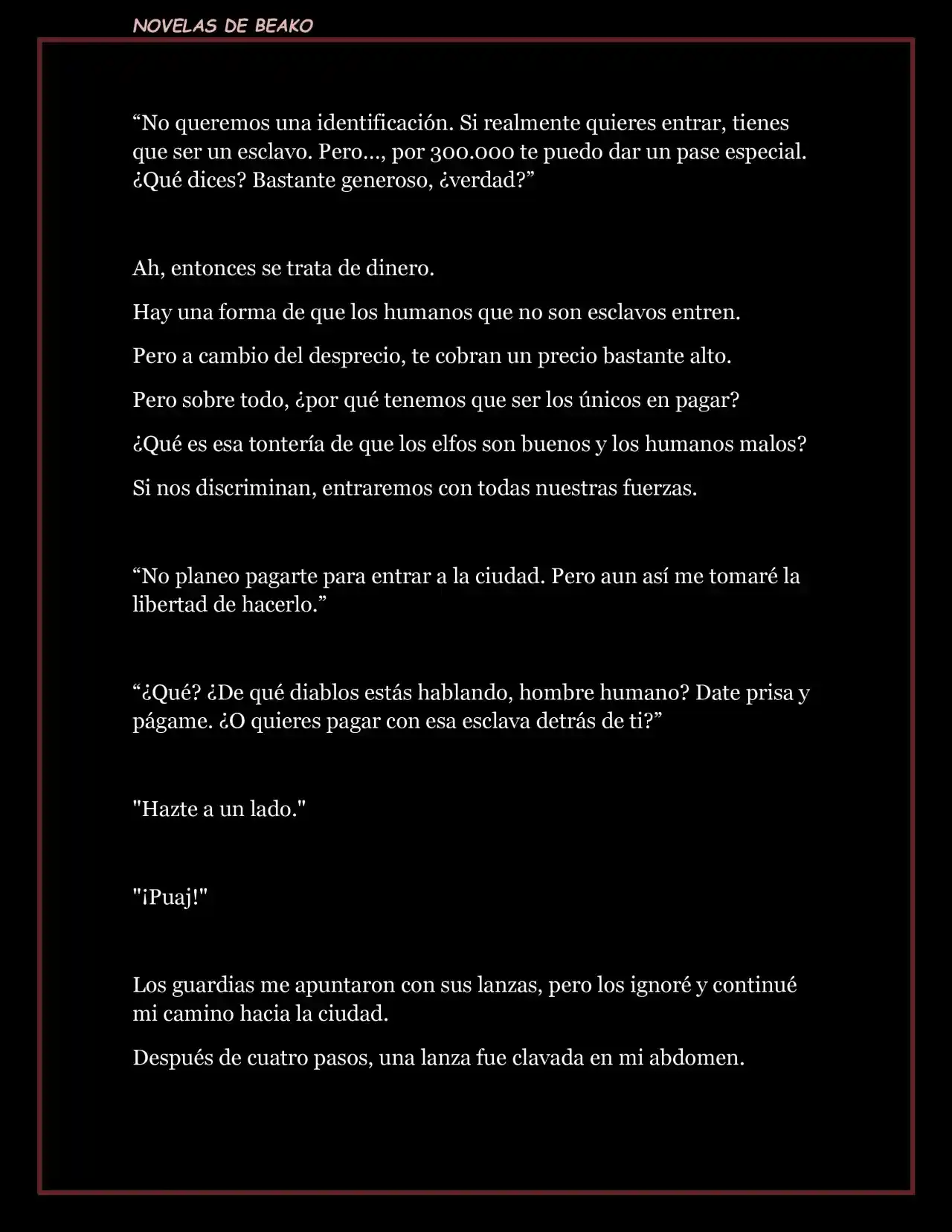 NOVELAS DE BEAKO

“No queremos una identificación. Si realmente quieres entrar, tienes que ser un esclavo. Pero..., por 300.000 te puedo dar un pase especial. ¿Qué dices? Bastante generoso, ¿verdad?”

Ah, entonces se trata de dinero.

Hay una forma de que los humanos que no son esclavos entren.

Pero a cambio del desprecio, te cobran un precio bastante alto.

Pero sobre todo, ¿por qué tenemos que ser los únicos en pagar?

¿Qué es esa tontería de que los elfos son buenos y los humanos malos?

Si nos discriminan, entraremos con todas nuestras fuerzas.

“No planeo pagarte para entrar a la ciudad. Pero aun así me tomaré la libertad de hacerlo.”

“¿Qué? ¿De qué diablos estás hablando, hombre humano? Date prisa y págame. ¿O quieres pagar con esa esclava detrás de ti?”

"Hazte a un lado."

"¡Puaj!"

Los guardias me apuntaron con sus lanzas, pero los ignoré y continué mi camino hacia la ciudad.

Después de cuatro pasos, una lanza fue clavada en mi abdomen.